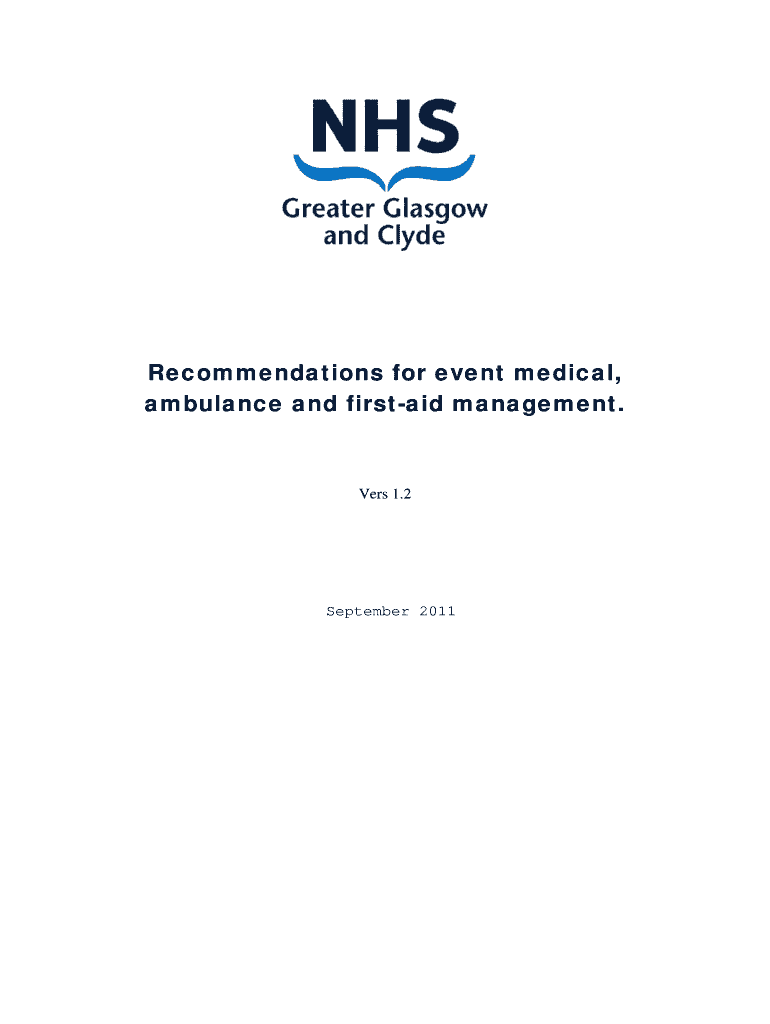 NHS
Greater Glasgow
and Clyde

Recommendations for event medical, ambulance and first-aid management.

Vers 1.2

September 2011